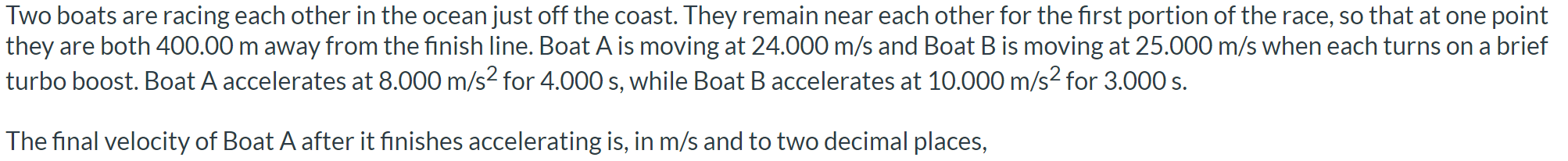 Two boats are racing each other in the ocean just off the coast. They remain near each other for the first portion of the race, so that at one point they are both 400.00 m away from the finish line. Boat A is moving at 24.000 m/s and Boat B is moving at 25.000 m/s when each turns on a brief turbo boost. Boat A accelerates at 8.000 m/s$^2$ for 4.000 s, while Boat B accelerates at 10.000 m/s$^2$ for 3.000 s.

The final velocity of Boat A after it finishes accelerating is, in m/s and to two decimal places,